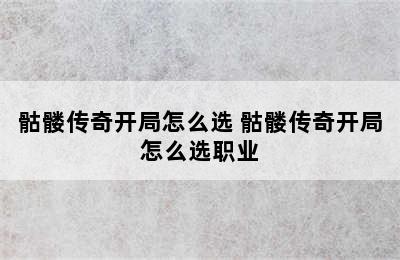 骷髅传奇开局怎么选 骷髅传奇开局怎么选职业